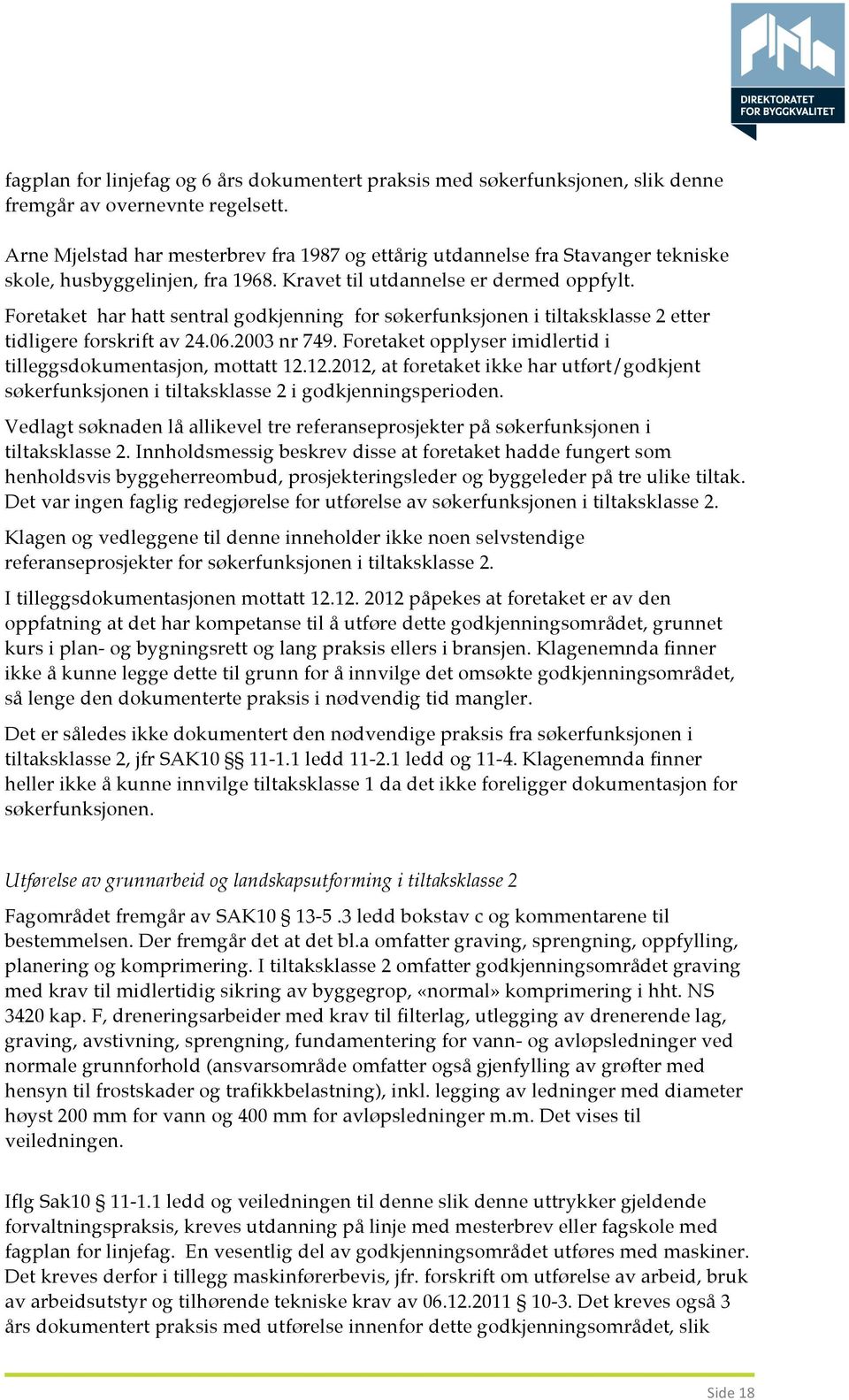 DIREKTORATET FOR BYGGKVALITET

fagplan for linjefag og 6 års dokumentert praksis med søkerfunksjonen, slik denne fremgår av overnevnte regelsett.

Arne Mjelstad har mesterbrev fra 1987 og ettårig utdannelse fra Stavanger tekniske skole, husbyggelinjen, fra 1968. Kravet til utdannelse er dermed oppfylt.

Foretaket har hatt sentral godkjenning for søkerfunksjonen i tiltaksklasse 2 etter tidligere forskrift av 24.06.2003 nr 749. Foretaket opplyser imidlertid i tilleggsdokumentasjon, mottatt 12.12.2012, at foretaket ikke har utført/godkjent søkerfunksjonen i tiltaksklasse 2 i godkjenningsperioden.

Vedlagt søknaden lå allikevel tre referanseprosjekter på søkerfunksjonen i tiltaksklasse 2. Innholdsmessig beskrev disse at foretaket hadde fungert som henholdsvis byggeherreombud, prosjekteringsleder og byggeleder på tre ulike tiltak. Det var ingen faglig redegjørelse for utførelse av søkerfunksjonen i tiltaksklasse 2.

Klagen og vedleggene til denne inneholder ikke noen selvstendige referanseprosjekter for søkerfunksjonen i tiltaksklasse 2.

I tilleggsdokumentasjonen mottatt 12.12. 2012 påpekes at foretaket er av den oppfatning at det har kompetanse til å utføre dette godkjenningsområdet, grunnet kurs i plan- og bygningsrett og lang praksis ellers i bransjen. Klagenemnda finner ikke å kunne legge dette til grunn for å innvilge det omsøkte godkjenningsområdet, så lenge den dokumenterte praksis i nødvendig tid mangler.

Det er således ikke dokumentert den nødvendige praksis fra søkerfunksjonen i tiltaksklasse 2, jfr SAK10 §§ 11-1.1 ledd 11-2.1 ledd og 11-4. Klagenemnda finner heller ikke å kunne innvilge tiltaksklasse 1 da det ikke foreligger dokumentasjon for søkerfunksjonen.

Utførelse av grunnarbeid og landskapsutforming i tiltaksklasse 2

Fagområdet fremgår av SAK10 § 13-5 .3 ledd bokstav c og kommentarene til bestemmelsen. Der fremgår det at det bl.a omfatter graving, sprengning, oppfylling, planering og komprimering. I tiltaksklasse 2 omfatter godkjenningsområdet graving med krav til midlertidig sikring av byggegrop, «normal» komprimering i hht. NS 3420 kap. F, dreneringsarbeider med krav til filterlag, utlegging av drenerende lag, graving, avstivning, sprengning, fundamentering for vann- og avløpsledninger ved normale grunnforhold (ansvarsområde omfatter også gjenfylling av grøfter med hensyn til frostskader og trafikkbelastning), inkl. legging av ledninger med diameter høyst 200 mm for vann og 400 mm for avløpsledninger m.m. Det vises til veiledningen.

Iflg Sak10 § 11-1.1 ledd og veiledningen til denne slik denne uttrykker gjeldende forvaltningspraksis, kreves utdanning på linje med mesterbrev eller fagskole med fagplan for linjefag. En vesentlig del av godkjenningsområdet utføres med maskiner. Det kreves derfor i tillegg maskinførerbevis, jfr. forskrift om utførelse av arbeid, bruk av arbeidsutstyr og tilhørende tekniske krav av 06.12.2011 § 10-3. Det kreves også 3 års dokumentert praksis med utførelse innenfor dette godkjenningsområdet, slik

Side 18